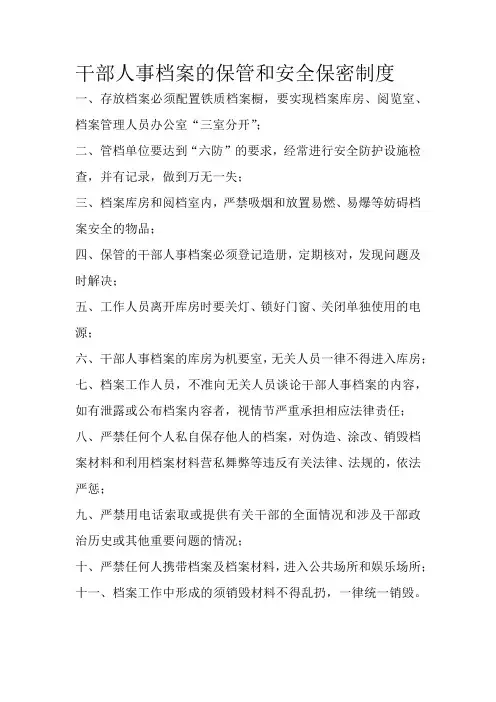 干部人事档案的保管和安全保密制度

一、存放档案必须配置铁质档案橱，要实现档案库房、阅览室、档案管理人员办公室“三室分开”；

二、管档单位要达到“六防”的要求，经常进行安全防护设施检查，并有记录，做到万无一失；

三、档案库房和阅档室内，严禁吸烟和放置易燃、易爆等妨碍档案安全的物品；

四、保管的干部人事档案必须登记造册，定期核对，发现问题及时解决；

五、工作人员离开库房时要关灯、锁好门窗、关闭单独使用的电源；

六、干部人事档案的库房为机要室，无关人员一律不得进入库房；

七、档案工作人员，不准向无关人员谈论干部人事档案的内容，如有泄露或公布档案内容者，视情节严重承担相应法律责任；

八、严禁任何个人私自保存他人的档案，对伪造、涂改、销毁档案材料和利用档案材料营私舞弊等违反有关法律、法规的，依法严惩；

九、严禁用电话索取或提供有关干部的全面情况和涉及干部政治历史或其他重要问题的情况；

十、严禁任何人携带档案及档案材料，进入公共场所和娱乐场所；

十一、档案工作中形成的须销毁材料不得乱扔，一律统一销毁。